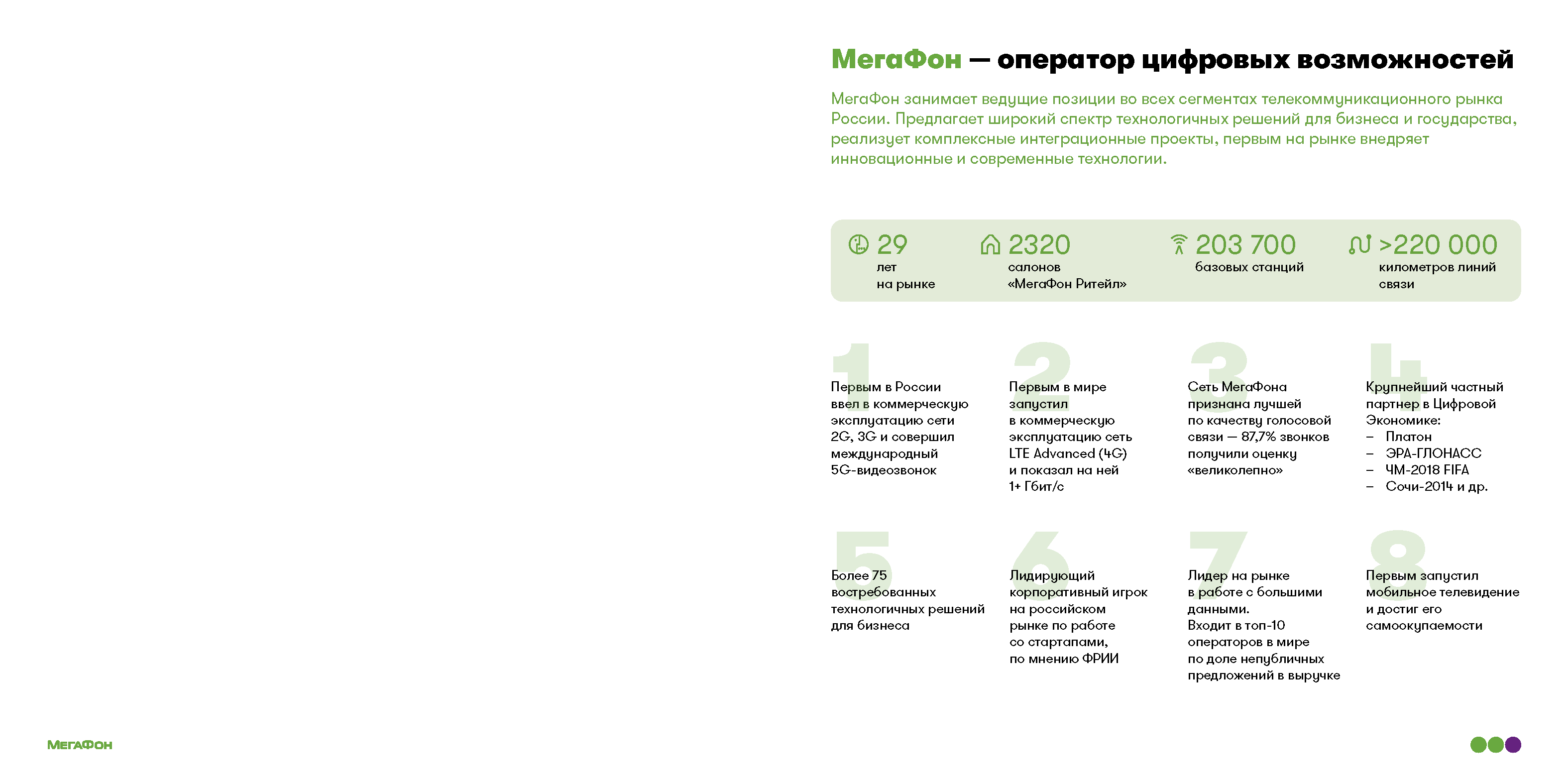 МегаФон — оператор цифровых возможностей

МегаФон занимает ведущие позиции во всех сегментах телекоммуникационного рынка России. Предлагает широкий спектр технологичных решений для бизнеса и государства, реализует комплексные интеграционные проекты, первым на рынке внедряет инновационные и современные технологии.

29
лет
на рынке

2320
салонов
«МегаФон Ритейл»

203 700
базовых станций

>220 000
километров линий связи

1
Первым в России ввел в коммерческую эксплуатацию сети 2G, 3G и совершил международный 5G-видеозвонок

2
Первым в мире запустил в коммерческую эксплуатацию сеть LTE Advanced (4G) и показал на ней 1+ Гбит/с

3
Сеть МегаФона признана лучшей по качеству голосовой связи — 87,7% звонков получили оценку «великолепно»

4
Крупнейший частный партнер в Цифровой Экономике:
– Платон
– ЭРА-ГЛОНАСС
– ЧМ-2018 FIFA
– Сочи-2014 и др.

5
Более 75 востребованных технологичных решений для бизнеса

6
Лидирующий корпоративный игрок на российском рынке по работе со стартапами, по мнению ФРИИ

7
Лидер на рынке в работе с большими данными.
Входит в топ-10 операторов в мире по доле непубличных предложений в выручке

8
Первым запустил мобильное телевидение и достиг его самоокупаемости

МегаФон